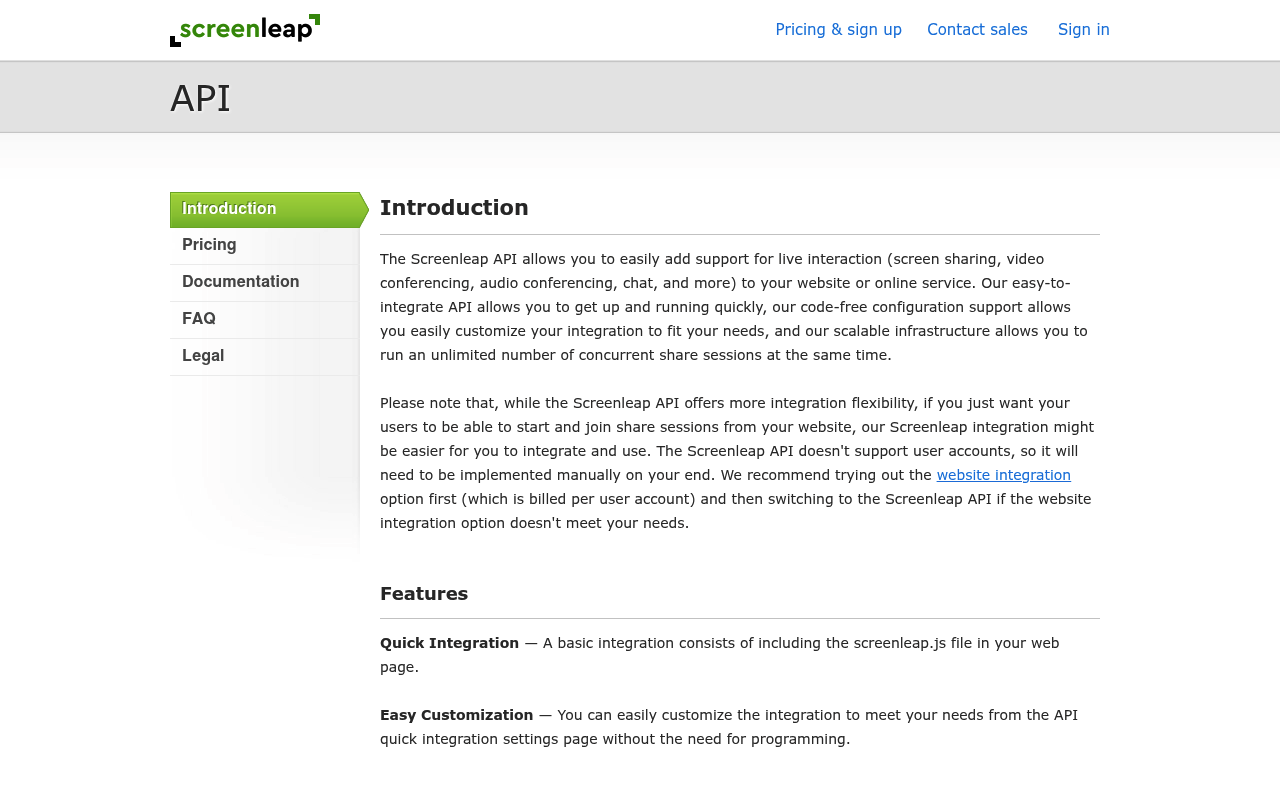 screenleap

Pricing & sign up Contact sales Sign in

API

Introduction
Pricing
Documentation
FAQ
Legal

Introduction

The Screenleap API allows you to easily add support for live interaction (screen sharing, video conferencing, audio conferencing, chat, and more) to your website or online service. Our easy-to-integrate API allows you to get up and running quickly, our code-free configuration support allows you easily customize your integration to fit your needs, and our scalable infrastructure allows you to run an unlimited number of concurrent share sessions at the same time.

Please note that, while the Screenleap API offers more integration flexibility, if you just want your users to be able to start and join share sessions from your website, our Screenleap integration might be easier for you to integrate and use. The Screenleap API doesn't support user accounts, so it will need to be implemented manually on your end. We recommend trying out the website integration option first (which is billed per user account) and then switching to the Screenleap API if the website integration option doesn't meet your needs.

Features

Quick Integration — A basic integration consists of including the screenleap.js file in your web page.

Easy Customization — You can easily customize the integration to meet your needs from the API quick integration settings page without the need for programming.